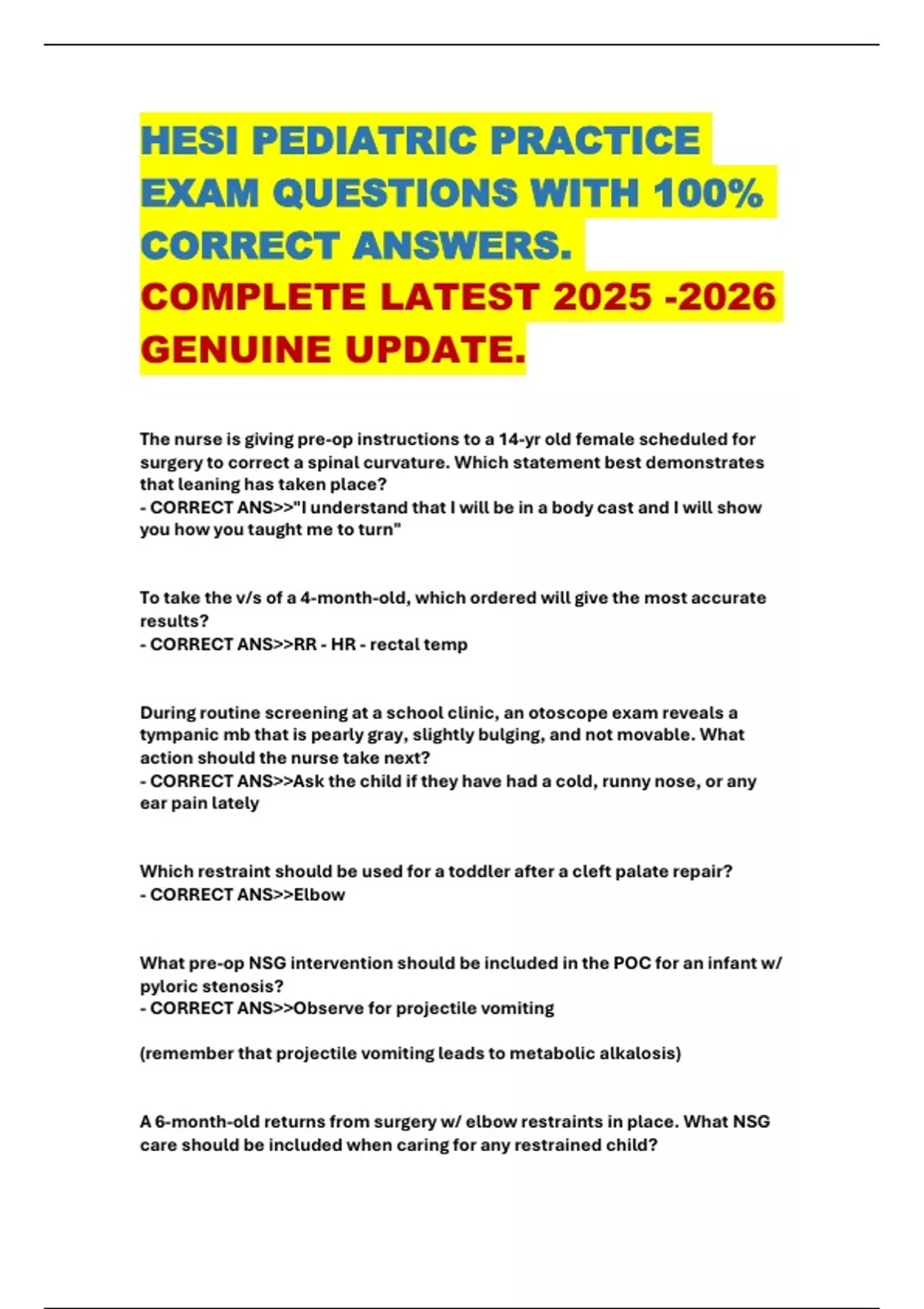 HESI PEDIATRIC PRACTICE EXAM QUESTIONS WITH 100% CORRECT ANSWERS. COMPLETE LATEST 2025 -2026 GENUINE UPDATE.

The nurse is giving pre-op instructions to a 14-yr old female scheduled for surgery to correct a spinal curvature. Which statement best demonstrates that leaning has taken place?
- CORRECT ANS>>"I understand that I will be in a body cast and I will show you how you taught me to turn"

To take the v/s of a 4-month-old, which ordered will give the most accurate results?
- CORRECT ANS>>RR - HR - rectal temp

During routine screening at a school clinic, an otoscope exam reveals a tympanic mb that is pearly gray, slightly bulging, and not movable. What action should the nurse take next?
- CORRECT ANS>>Ask the child if they have had a cold, runny nose, or any ear pain lately

Which restraint should be used for a toddler after a cleft palate repair?
- CORRECT ANS>>Elbow

What pre-op NSG intervention should be included in the POC for an infant w/ pyloric stenosis?
- CORRECT ANS>>Observe for projectile vomiting

(remember that projectile vomiting leads to metabolic alkalosis)

A 6-month-old returns from surgery w/ elbow restraints in place. What NSG care should be included when caring for any restrained child?